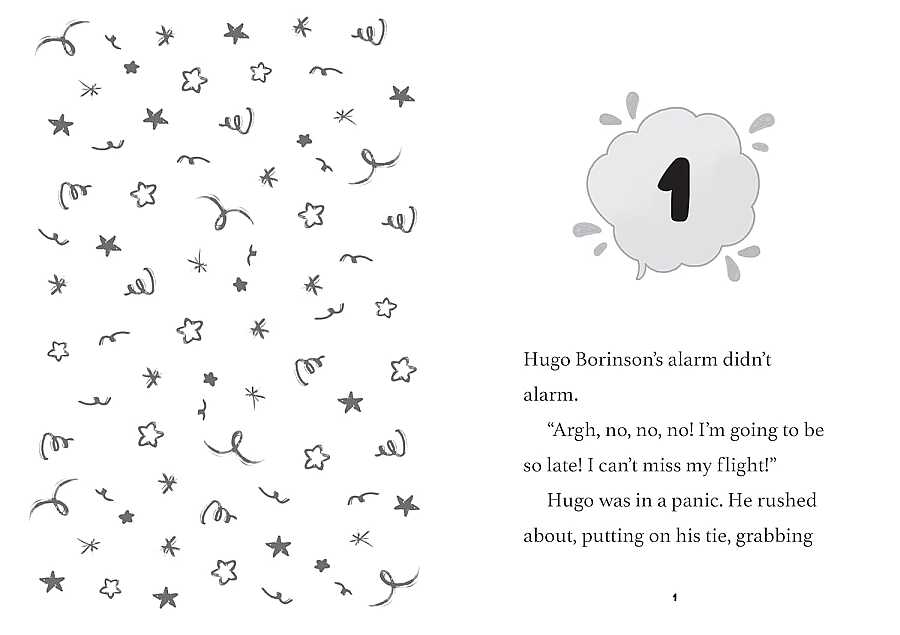 1

Hugo Borinson's alarm didn't alarm.

"Argh, no, no, no! I'm going to be so late! I can't miss my flight!"

Hugo was in a panic. He rushed about, putting on his tie, grabbing

1